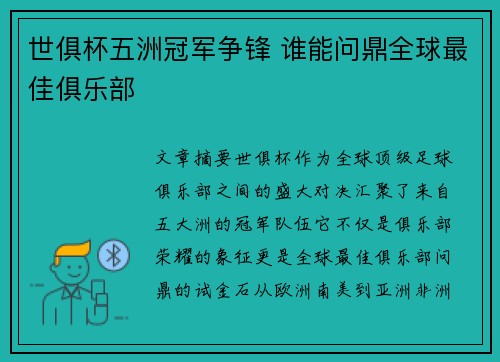 世俱杯五洲冠军争锋 谁能问鼎全球最佳俱乐部

文章摘要世俱杯作为全球顶级足球俱乐部之间的盛大对决汇聚了来自五大洲的冠军队伍它不仅是俱乐部荣耀的象征更是全球最佳俱乐部问鼎的试金石从欧洲南美到亚洲非洲